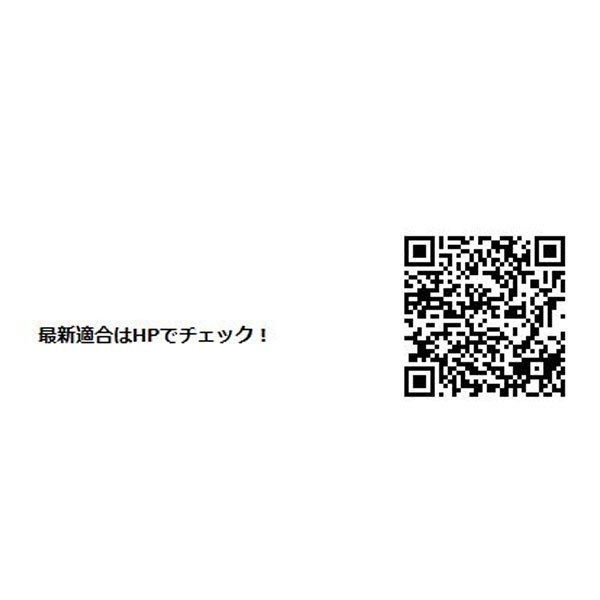 最新適合はHPでチェック！